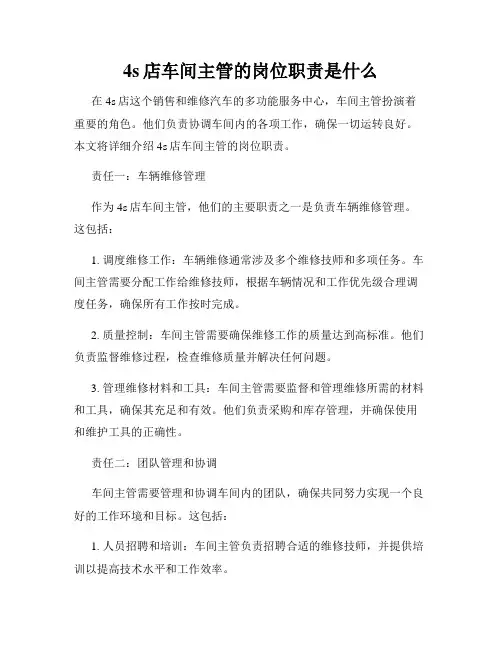 4s 店车间主管的岗位职责是什么

在 4s 店这个销售和维修汽车的多功能服务中心，车间主管扮演着重要的角色。他们负责协调车间内的各项工作，确保一切运转良好。本文将详细介绍 4s 店车间主管的岗位职责。

责任一：车辆维修管理

作为 4s 店车间主管，他们的主要职责之一是负责车辆维修管理。这包括：

1. 调度维修工作：车辆维修通常涉及多个维修技师和多项任务。车间主管需要分配工作给维修技师，根据车辆情况和工作优先级合理调度任务，确保所有工作按时完成。

2. 质量控制：车间主管需要确保维修工作的质量达到高标准。他们负责监督维修过程，检查维修质量并解决任何问题。

3. 管理维修材料和工具：车间主管需要监督和管理维修所需的材料和工具，确保其充足和有效。他们负责采购和库存管理，并确保使用和维护工具的正确性。

责任二：团队管理和协调

车间主管需要管理和协调车间内的团队，确保共同努力实现一个良好的工作环境和目标。这包括：

1. 人员招聘和培训：车间主管负责招聘合适的维修技师，并提供培训以提高技术水平和工作效率。